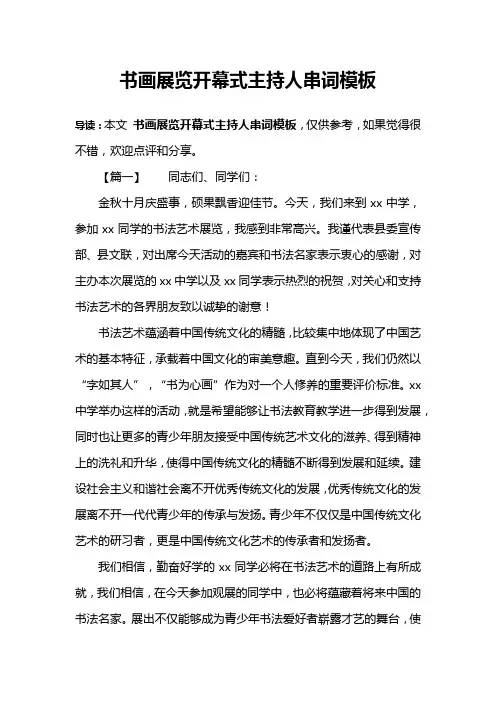 书画展览开幕式主持人串词模板

导读：本文 书画展览开幕式主持人串词模板，仅供参考，如果觉得很不错，欢迎点评和分享。

【篇一】　　同志们、同学们：

金秋十月庆盛事，硕果飘香迎佳节。今天，我们来到 xx 中学，参加 xx 同学的书法艺术展览，我感到非常高兴。我谨代表县委宣传部、县文联，对出席今天活动的嘉宾和书法名家表示衷心的感谢，对主办本次展览的 xx 中学以及 xx 同学表示热烈的祝贺，对关心和支持书法艺术的各界朋友致以诚挚的谢意！

书法艺术蕴涵着中国传统文化的精髓，比较集中地体现了中国艺术的基本特征，承载着中国文化的审美意趣。直到今天，我们仍然以“字如其人”，“书为心画”作为对一个人修养的重要评价标准。xx 中学举办这样的活动，就是希望能够让书法教育教学进一步得到发展，同时也让更多的青少年朋友接受中国传统艺术文化的滋养、得到精神上的洗礼和升华，使得中国传统文化的精髓不断得到发展和延续。建设社会主义和谐社会离不开优秀传统文化的发展，优秀传统文化的发展离不开一代代青少年的传承与发扬。青少年不仅仅是中国传统文化艺术的研习者，更是中国传统文化艺术的传承者和发扬者。

我们相信，勤奋好学的 xx 同学必将在书法艺术的道路上有所成就，我们相信，在今天参加观展的同学中，也必将蕴藏着将来中国的书法名家。展出不仅能够成为青少年书法爱好者崭露才艺的舞台，使